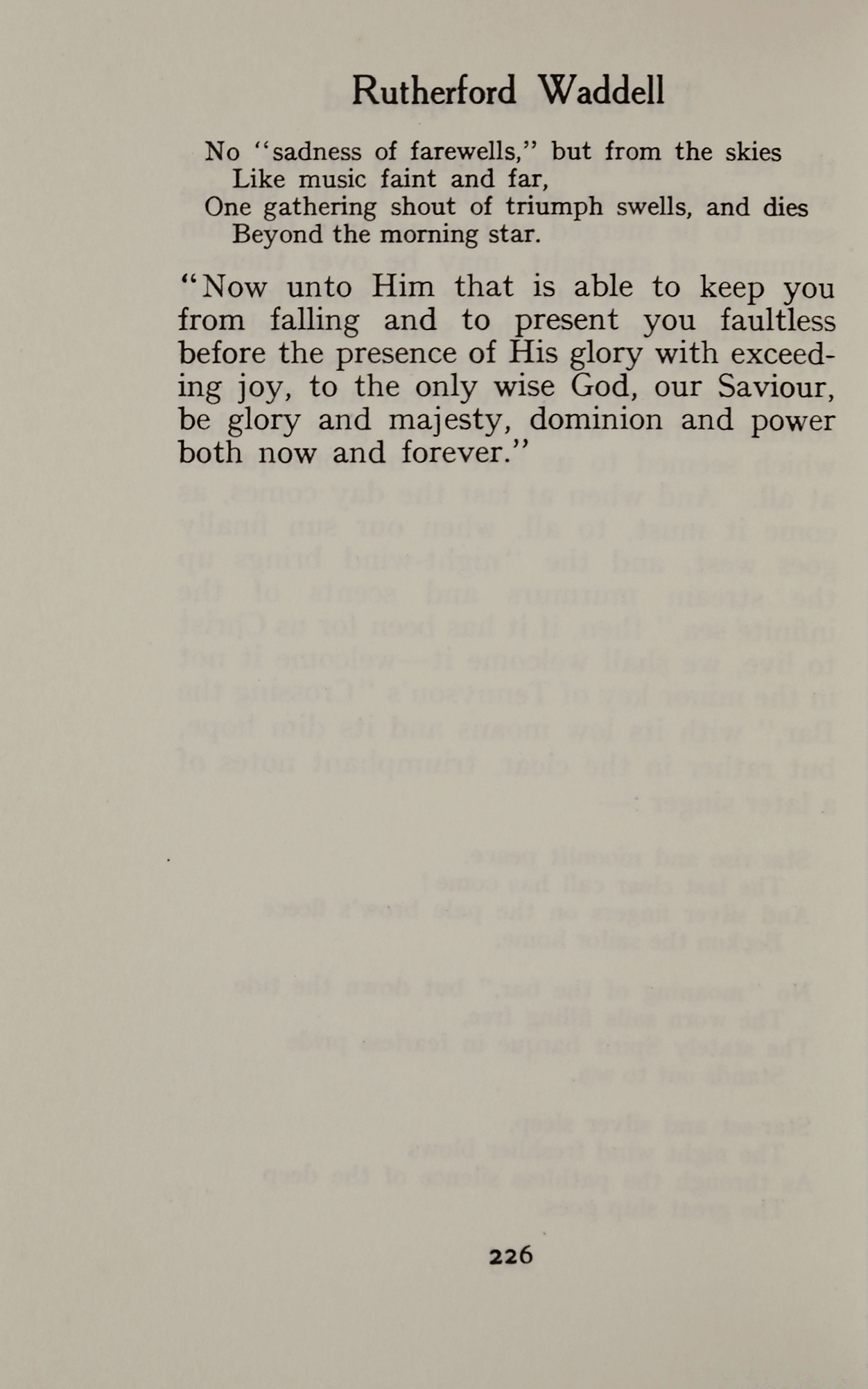 Rutherford Waddell

No "sadness of farewells," but from the skies
Like music faint and far,
One gathering shout of triumph swells, and dies
Beyond the morning star.

"Now unto Him that is able to keep you from falling and to present you faultless before the presence of His glory with exceeding joy, to the only wise God, our Saviour, be glory and majesty, dominion and power both now and forever."

226